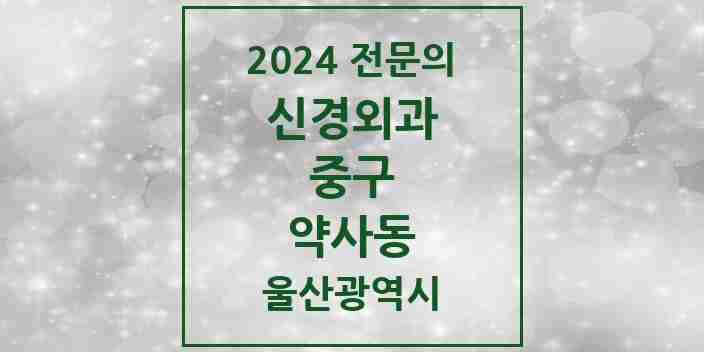 2024 전문의

신경외과

중구

약사동

울산광역시